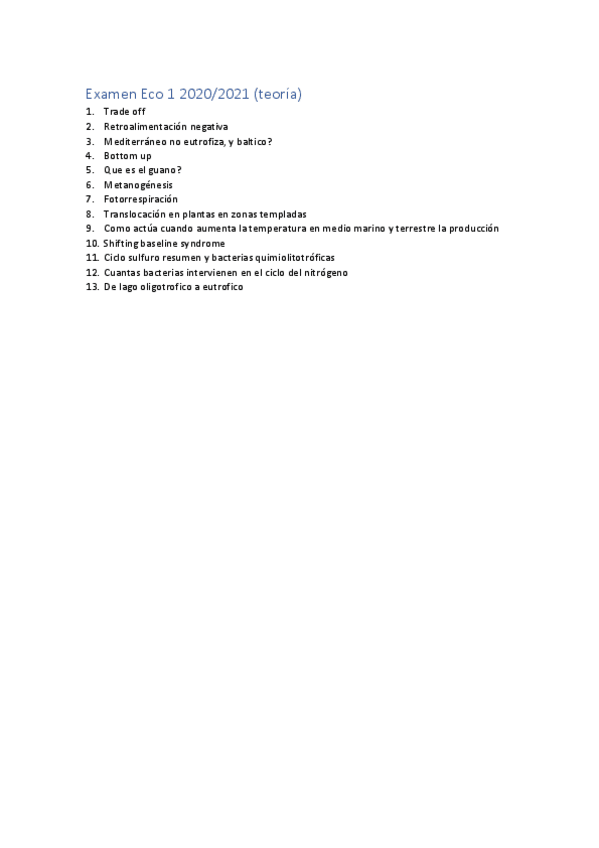 Examen Eco 1 2020/2021 (teoría)

1. Trade off
2. Retroalimentación negativa
3. Mediterráneo no eutrofiza, y baltico?
4. Bottom up
5. Que es el guano?
6. Metanogénesis
7. Fotorrespiración
8. Translocación en plantas en zonas templadas
9. Como actúa cuando aumenta la temperatura en medio marino y terrestre la producción
10. Shifting baseline syndrome
11. Ciclo sulfuro resumen y bacterias quimiolitotróficas
12. Cuantas bacterias intervienen en el ciclo del nitrógeno
13. De lago oligotrofico a eutrofico